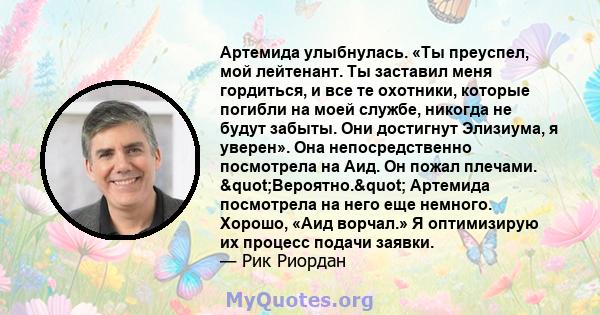 Артемида улыбнулась. «Ты преуспел, мой лейтенант. Ты заставил меня гордиться, и все те охотники, которые погибли на моей службе, никогда не будут забыты. Они достигнут Элизиума, я уверен». Она непосредственно посмотрела на Аид. Он пожал плечами. &quot;Вероятно.&quot; Артемида посмотрела на него еще немного. Хорошо, «Аид ворчал.» Я оптимизирую их процесс подачи заявки.
— Рик Риордан

MyQuotes.org